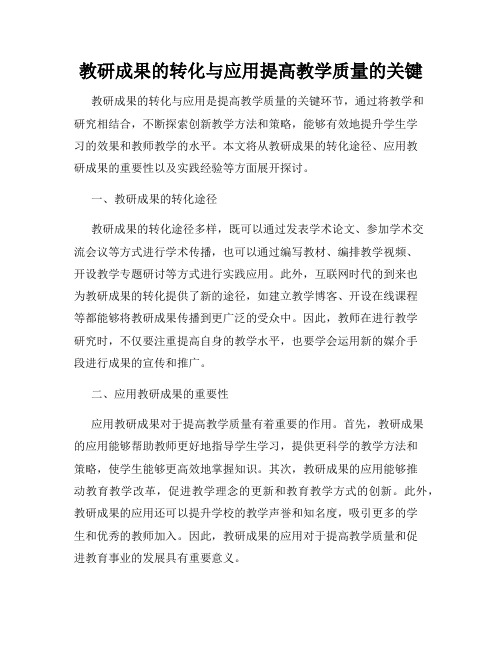 教研成果的转化与应用提高教学质量的关键

教研成果的转化与应用是提高教学质量的关键环节，通过将教学和研究相结合，不断探索创新教学方法和策略，能够有效地提升学生学习的效果和教师教学的水平。本文将从教研成果的转化途径、应用教研成果的重要性以及实践经验等方面展开探讨。

一、教研成果的转化途径

教研成果的转化途径多样，既可以通过发表学术论文、参加学术交流会议等方式进行学术传播，也可以通过编写教材、编排教学视频、开设教学专题研讨等方式进行实践应用。此外，互联网时代的到来也为教研成果的转化提供了新的途径，如建立教学博客、开设在线课程等都能够将教研成果传播到更广泛的受众中。因此，教师在进行教学研究时，不仅要注重提高自身的教学水平，也要学会运用新的媒介手段进行成果的宣传和推广。

二、应用教研成果的重要性

应用教研成果对于提高教学质量有着重要的作用。首先，教研成果的应用能够帮助教师更好地指导学生学习，提供更科学的教学方法和策略，使学生能够更高效地掌握知识。其次，教研成果的应用能够推动教育教学改革，促进教学理念的更新和教育教学方式的创新。此外，教研成果的应用还可以提升学校的教学声誉和知名度，吸引更多的学生和优秀的教师加入。因此，教研成果的应用对于提高教学质量和促进教育事业的发展具有重要意义。